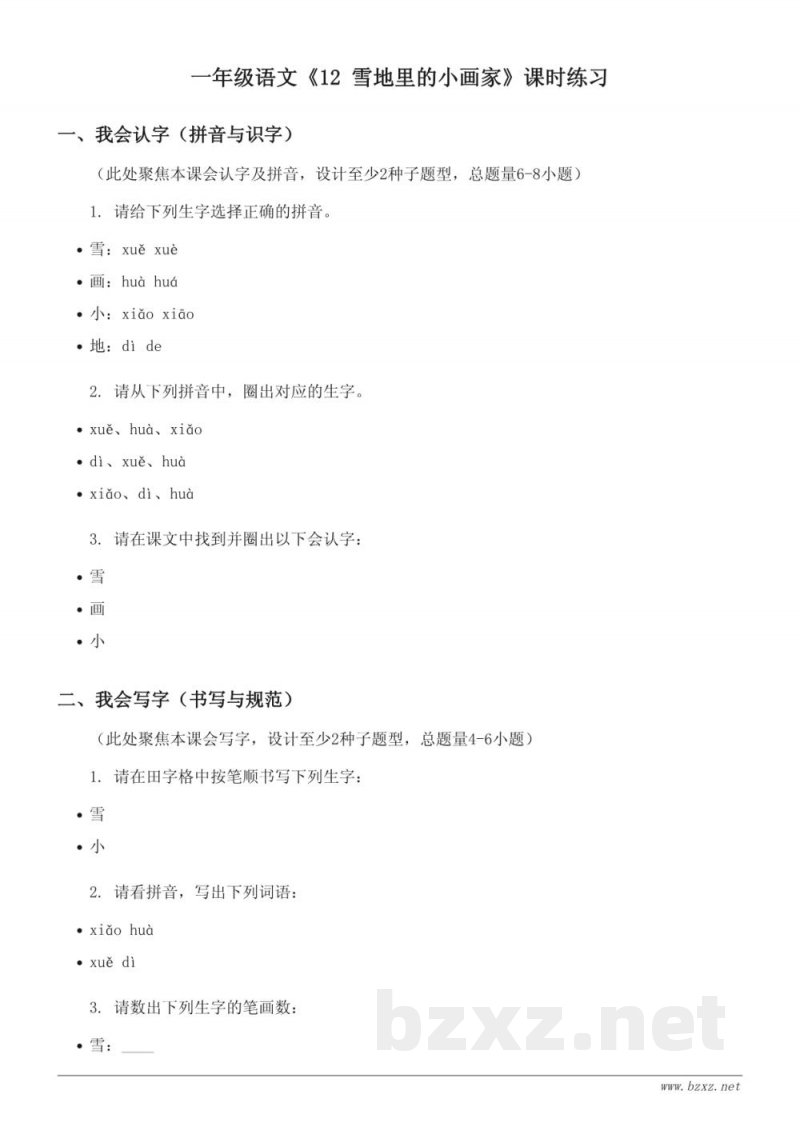 一年级语文《12 雪地里的小画家》课时练习

一、我会认字（拼音与识字）

（此处聚焦本课会认字及拼音，设计至少2种子题型，总题量6-8小题）

1. 请给下列生字选择正确的拼音。

• 雪：xuě xuè

• 画：huà huá

• 小：xiǎo xiāo

• 地：dì de

2. 请从下列拼音中，圈出对应的生字。

• xuě、huà、xiǎo

• dì、xuě、huà

• xiǎo、dì、huà

3. 请在课文中找到并圈出以下会认字：

• 雪

• 画

• 小

二、我会写字（书写与规范）

（此处聚焦本课会写字，设计至少2种子题型，总题量4-6小题）

1. 请在田字格中按笔顺书写下列生字：

• 雪

• 小

2. 请看拼音，写出下列词语：

• xiǎo huà

• xuě dì

3. 请数出下列生字的笔画数：

• 雪：____

bzxz.net

www.bzxz.net